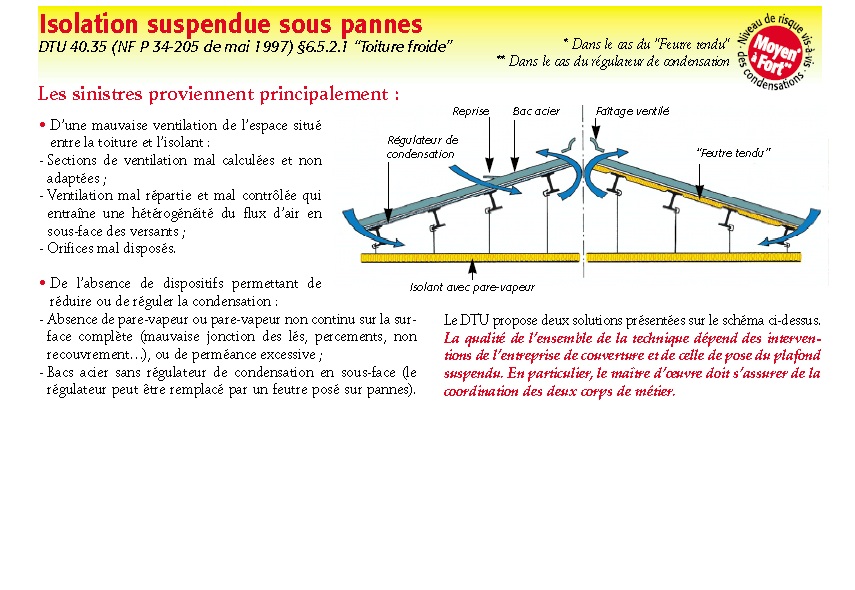 Isolation suspendue sous pannes

DTU 40.35 (NF P 34-205 de mai 1997) §6.5.2.1 "Toiture froide"

* Dans le cas du "Feutre tendu"
** Dans le cas du régulateur de condensation

Niveau de risque vis-à-vis des condensations
Moyen* à Fort**

Les sinistres proviennent principalement :

• D'une mauvaise ventilation de l'espace situé entre la toiture et l'isolant :
- Sections de ventilation mal calculées et non adaptées ;
- Ventilation mal répartie et mal contrôlée qui entraîne une hétérogénéité du flux d'air en sous-face des versants ;
- Orifices mal disposés.

• De l'absence de dispositifs permettant de réduire ou de réguler la condensation :
- Absence de pare-vapeur ou pare-vapeur non continu sur la surface complète (mauvaise jonction des lés, percements, non recouvrement…), ou de perméance excessive ;
- Bacs acier sans régulateur de condensation en sous-face (le régulateur peut être remplacé par un feutre posé sur pannes).

Reprise
Bac acier
Faîtage ventilé
Régulateur de condensation
"Feutre tendu"
Isolant avec pare-vapeur

Le DTU propose deux solutions présentées sur le schéma ci-dessus. La qualité de l'ensemble de la technique dépend des interventions de l'entreprise de couverture et de celle de pose du plafond suspendu. En particulier, le maître d'œuvre doit s'assurer de la coordination des deux corps de métier.